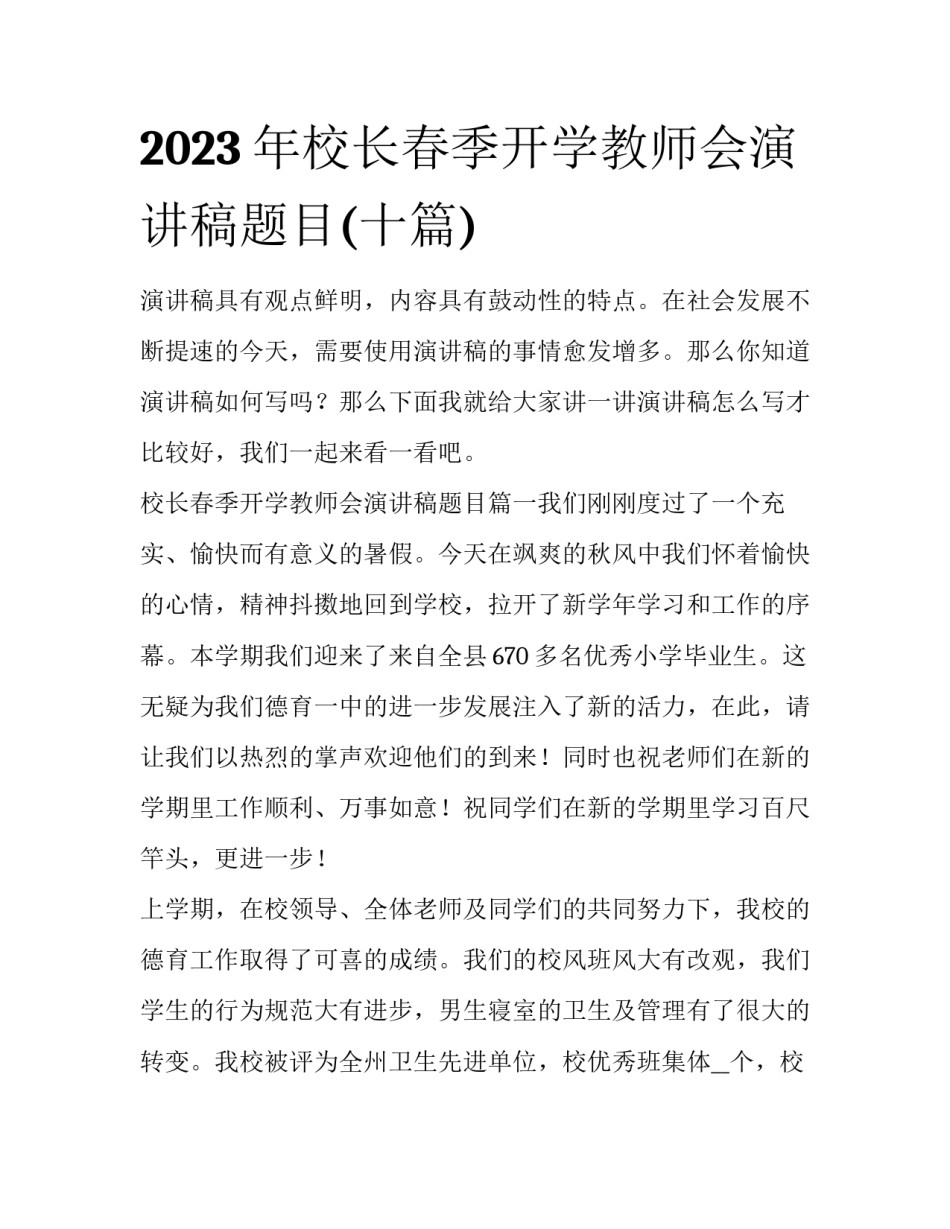 2023年校长春季开学教师会演讲稿题目(十篇)

演讲稿具有观点鲜明，内容具有鼓动性的特点。在社会发展不断提速的今天，需要使用演讲稿的事情愈发增多。那么你知道演讲稿如何写吗？那么下面我就给大家讲一讲演讲稿怎么写才比较好，我们一起来看一看吧。

校长春季开学教师会演讲稿题目篇一我们刚刚度过了一个充实、愉快而有意义的暑假。今天在飒爽的秋风中我们怀着愉快的心情，精神抖擞地回到学校，拉开了新学年学习和工作的序幕。本学期我们迎来了来自全县670多名优秀小学毕业生。这无疑为我们德育一中的进一步发展注入了新的活力，在此，请让我们以热烈的掌声欢迎他们的到来！同时也祝老师们在新的学期里工作顺利、万事如意！祝同学们在新的学期里学习百尺竿头，更进一步！

上学期，在校领导、全体老师及同学们的共同努力下，我校的德育工作取得了可喜的成绩。我们的校风班风大有改观，我们学生的行为规范大有进步，男生寝室的卫生及管理有了很大的转变。我校被评为全州卫生先进单位，校优秀班集体_个，校